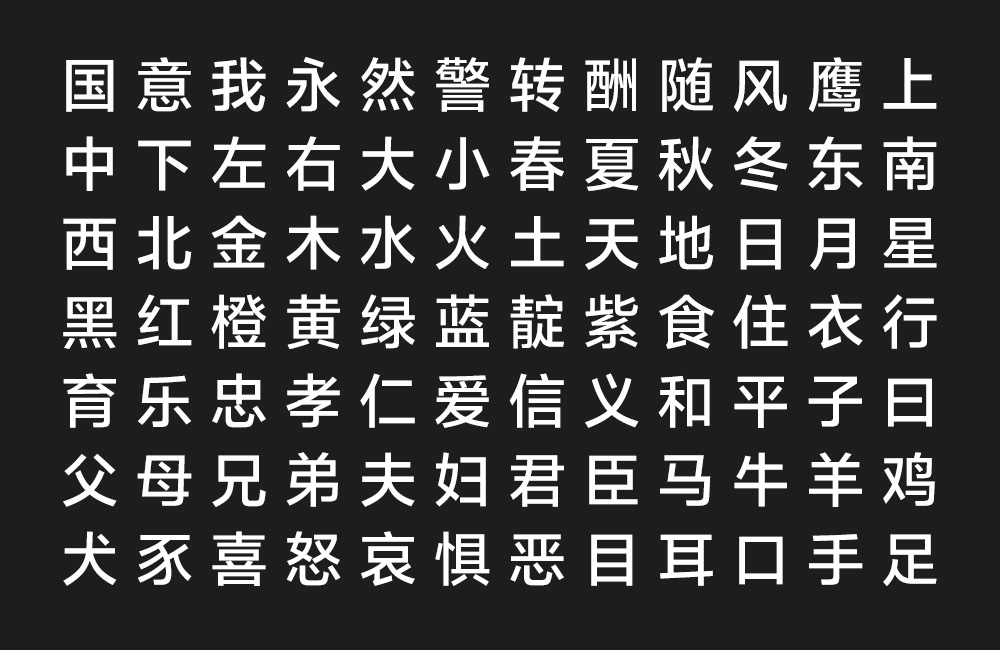 国意我永然警转酬随风鹰上
中下左右大小春夏秋冬东南
西北金木水火土天地日月星
黑红橙黄绿蓝靛紫食住衣行
育乐忠孝仁爱信义和平子曰
父母兄弟夫妇君臣马牛羊鸡
犬豕喜怒哀惧恶目耳口手足